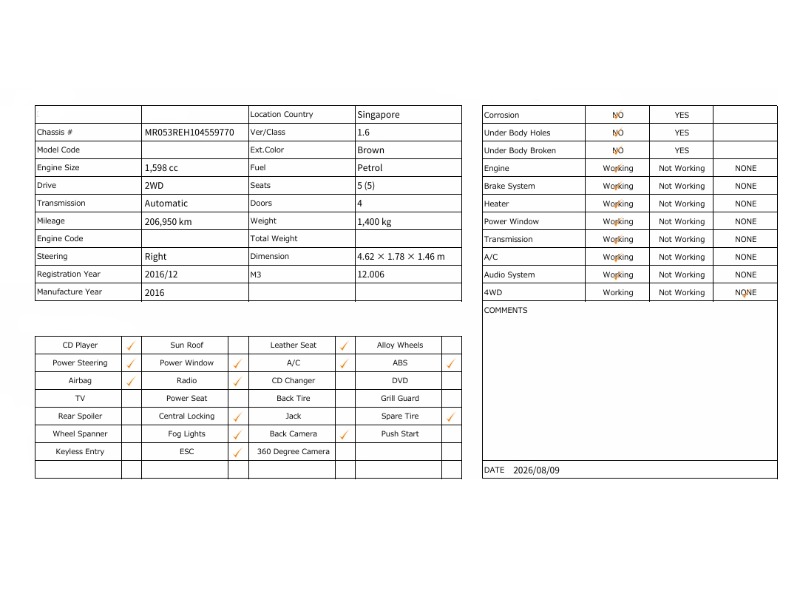 | | | Location Country | Singapore |
|---|---|---|---|
| Chassis # | MR053REH104559770 | Ver/Class | 1.6 |
| Model Code | | Ext.Color | Brown |
| Engine Size | 1,598 cc | Fuel | Petrol |
| Drive | 2WD | Seats | 5 (5) |
| Transmission | Automatic | Doors | 4 |
| Mileage | 206,950 km | Weight | 1,400 kg |
| Engine Code | | Total Weight | |
| Steering | Right | Dimension | 4.62 × 1.78 × 1.46 m |
| Registration Year | 2016/12 | M3 | 12.006 |
| Manufacture Year | 2016 | | |

| CD Player | ✓ | Sun Roof | | Leather Seat | ✓ | Alloy Wheels | |
|---|---|---|---|---|---|---|---|
| Power Steering | ✓ | Power Window | ✓ | A/C | ✓ | ABS | ✓ |
| Airbag | ✓ | Radio | ✓ | CD Changer | | DVD | |
| TV | | Power Seat | | Back Tire | | Grill Guard | |
| Rear Spoiler | | Central Locking | ✓ | Jack | | Spare Tire | ✓ |
| Wheel Spanner | | Fog Lights | ✓ | Back Camera | ✓ | Push Start | |
| Keyless Entry | | ESC | ✓ | 360 Degree Camera | | | |
| | | | | | | | |

| Corrosion | NO | YES | |
|---|---|---|---|
| Under Body Holes | NO | YES | |
| Under Body Broken | NO | YES | |
| Engine | Working | Not Working | NONE |
| Brake System | Working | Not Working | NONE |
| Heater | Working | Not Working | NONE |
| Power Window | Working | Not Working | NONE |
| Transmission | Working | Not Working | NONE |
| A/C | Working | Not Working | NONE |
| Audio System | Working | Not Working | NONE |
| 4WD | Working | Not Working | NONE |

COMMENTS

DATE 2026/08/09